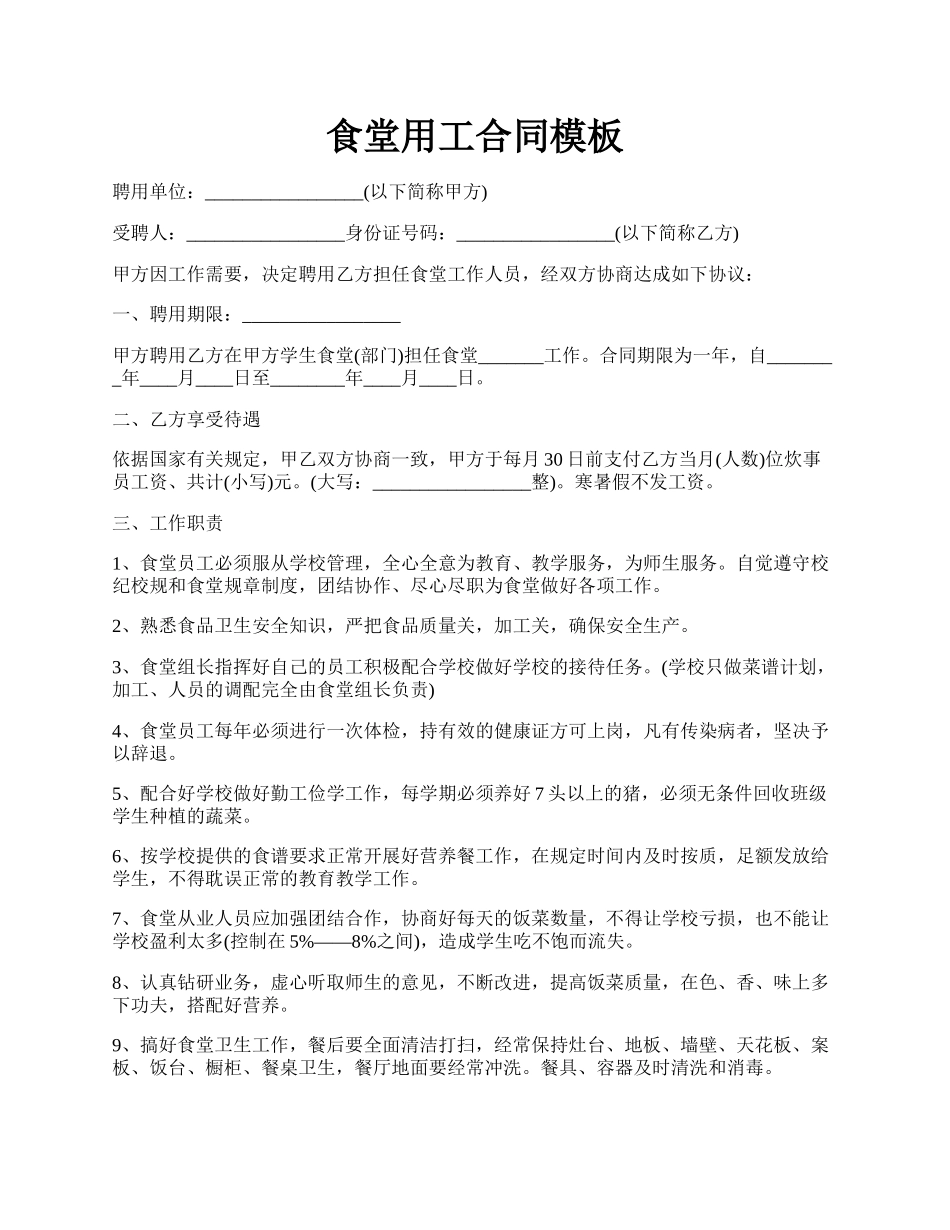 食堂用工合同模板

聘用单位：_________________(以下简称甲方)

受聘人：_________________身份证号码：_________________(以下简称乙方)

甲方因工作需要，决定聘用乙方担任食堂工作人员，经双方协商达成如下协议：

一、聘用期限：_________________

甲方聘用乙方在甲方学生食堂(部门)担任食堂_______工作。合同期限为一年，自________年____月____日至________年____月____日。

二、乙方享受待遇

依据国家有关规定，甲乙双方协商一致，甲方于每月30日前支付乙方当月(人数)位炊事员工资、共计(小写)元。(大写：_________________整)。寒暑假不发工资。

三、工作职责

1、食堂员工必须服从学校管理，全心全意为教育、教学服务，为师生服务。自觉遵守校纪校规和食堂规章制度，团结协作、尽心尽职为食堂做好各项工作。

2、熟悉食品卫生安全知识，严把食品质量关，加工关，确保安全生产。

3、食堂组长指挥好自己的员工积极配合学校做好学校的接待任务。(学校只做菜谱计划，加工、人员的调配完全由食堂组长负责)

4、食堂员工每年必须进行一次体检，持有效的健康证方可上岗，凡有传染病者，坚决予以辞退。

5、配合好学校做好勤工俭学工作，每学期必须养好7头以上的猪，必须无条件回收班级学生种植的蔬菜。

6、按学校提供的食谱要求正常开展好营养餐工作，在规定时间内及时按质，足额发放给学生，不得耽误正常的教育教学工作。

7、食堂从业人员应加强团结合作，协商好每天的饭菜数量，不得让学校亏损，也不能让学校盈利太多(控制在5%——8%之间)，造成学生吃不饱而流失。

8、认真钻研业务，虚心听取师生的意见，不断改进，提高饭菜质量，在色、香、味上多下功夫，搭配好营养。

9、搞好食堂卫生工作，餐后要全面清洁打扫，经常保持灶台、地板、墙壁、天花板、案板、饭台、橱柜、餐桌卫生，餐厅地面要经常冲洗。餐具、容器及时清洗和消毒。